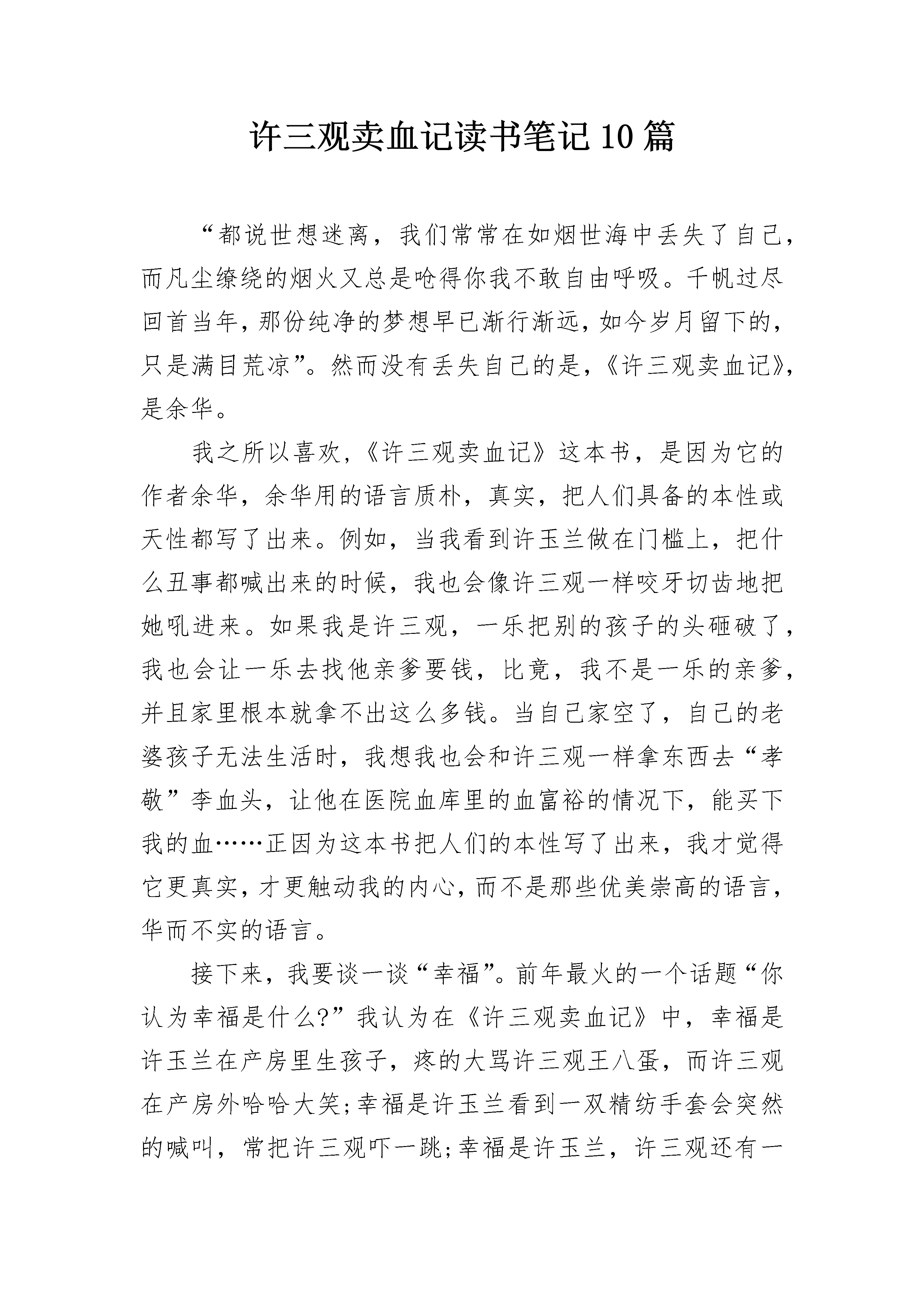 许三观卖血记读书笔记10篇

“都说世想迷离，我们常常在如烟世海中丢失了自己，而凡尘缭绕的烟火又总是呛得你我不敢自由呼吸。千帆过尽回首当年，那份纯净的梦想早已渐行渐远，如今岁月留下的，只是满目荒凉”。然而没有丢失自己的是，《许三观卖血记》，是余华。

我之所以喜欢，《许三观卖血记》这本书，是因为它的作者余华，余华用的语言质朴，真实，把人们具备的本性或天性都写了出来。例如，当我看到许玉兰做在门槛上，把什么丑事都喊出来的时候，我也会像许三观一样咬牙切齿地把她吼进来。如果我是许三观，一乐把别的孩子的头砸破了，我也会让一乐去找他亲爹要钱，比竟，我不是一乐的亲爹，并且家里根本就拿不出这么多钱。当自己家空了，自己的老婆孩子无法生活时，我想我也会和许三观一样拿东西去“孝敬”李血头，让他在医院血库里的血富裕的情况下，能买下我的血……正因为这本书把人们的本性写了出来，我才觉得它更真实，才更触动我的内心，而不是那些优美崇高的语言，华而不实的语言。

接下来，我要谈一谈“幸福”。前年最火的一个话题“你认为幸福是什么?”我认为在《许三观卖血记》中，幸福是许玉兰在产房里生孩子，疼的大骂许三观王八蛋，而许三观在产房外哈哈大笑;幸福是许玉兰看到一双精纺手套会突然的喊叫，常把许三观吓一跳;幸福是许玉兰，许三观还有一